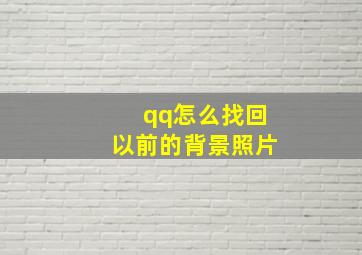 qq怎么找回
以前的背景照片